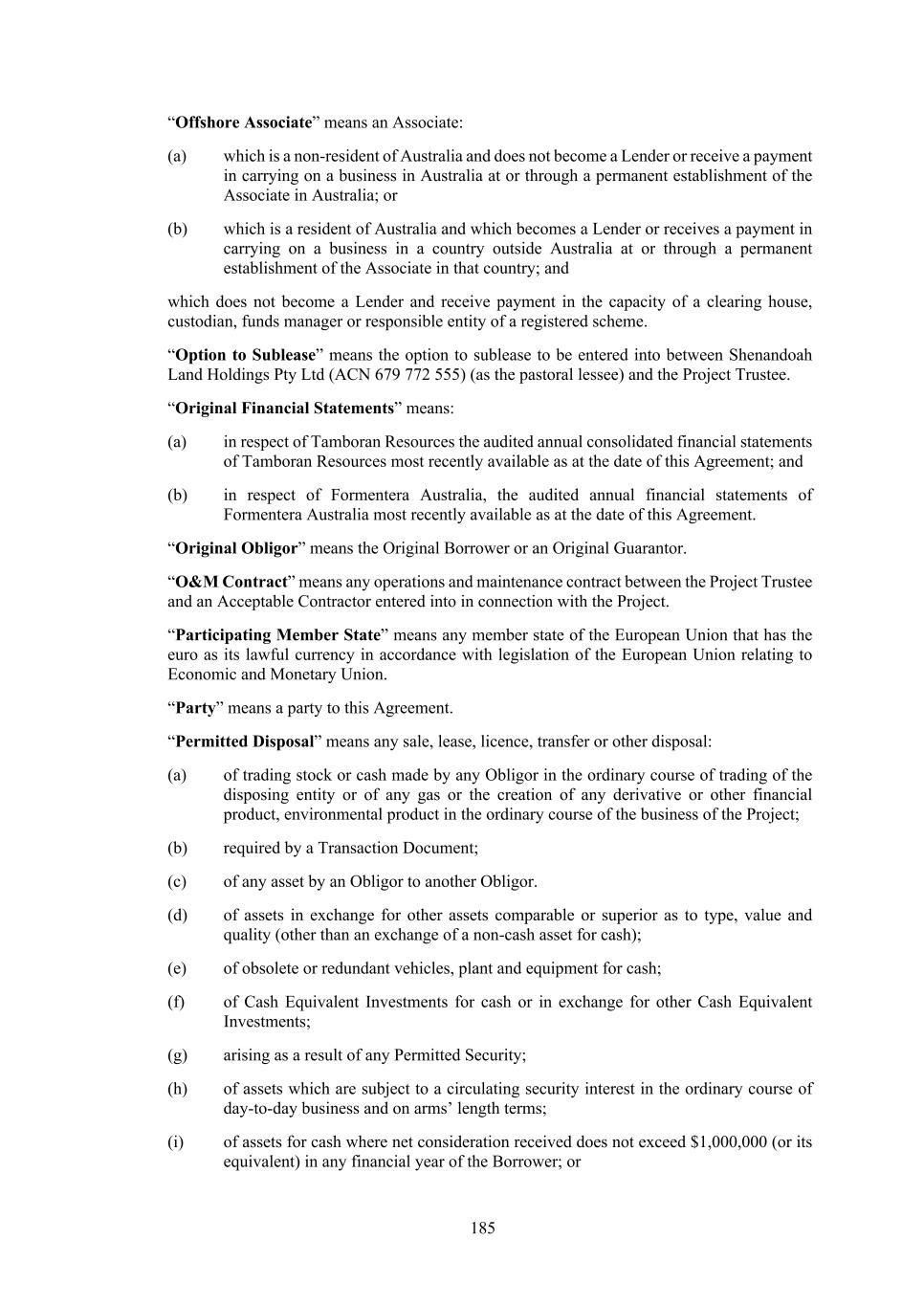 “Offshore Associate” means an Associate:

(a) which is a non-resident of Australia and does not become a Lender or receive a payment in carrying on a business in Australia at or through a permanent establishment of the Associate in Australia; or

(b) which is a resident of Australia and which becomes a Lender or receives a payment in carrying on a business in a country outside Australia at or through a permanent establishment of the Associate in that country; and

which does not become a Lender and receive payment in the capacity of a clearing house, custodian, funds manager or responsible entity of a registered scheme.

“Option to Sublease” means the option to sublease to be entered into between Shenandoah Land Holdings Pty Ltd (ACN 679 772 555) (as the pastoral lessee) and the Project Trustee.

“Original Financial Statements” means:

(a) in respect of Tamboran Resources the audited annual consolidated financial statements of Tamboran Resources most recently available as at the date of this Agreement; and

(b) in respect of Formentera Australia, the audited annual financial statements of Formentera Australia most recently available as at the date of this Agreement.

“Original Obligor” means the Original Borrower or an Original Guarantor.

“O&M Contract” means any operations and maintenance contract between the Project Trustee and an Acceptable Contractor entered into in connection with the Project.

“Participating Member State” means any member state of the European Union that has the euro as its lawful currency in accordance with legislation of the European Union relating to Economic and Monetary Union.

“Party” means a party to this Agreement.

“Permitted Disposal” means any sale, lease, licence, transfer or other disposal:

(a) of trading stock or cash made by any Obligor in the ordinary course of trading of the disposing entity or of any gas or the creation of any derivative or other financial product, environmental product in the ordinary course of the business of the Project;

(b) required by a Transaction Document;

(c) of any asset by an Obligor to another Obligor.

(d) of assets in exchange for other assets comparable or superior as to type, value and quality (other than an exchange of a non-cash asset for cash);

(e) of obsolete or redundant vehicles, plant and equipment for cash;

(f) of Cash Equivalent Investments for cash or in exchange for other Cash Equivalent Investments;

(g) arising as a result of any Permitted Security;

(h) of assets which are subject to a circulating security interest in the ordinary course of day-to-day business and on arms’ length terms;

(i) of assets for cash where net consideration received does not exceed $1,000,000 (or its equivalent) in any financial year of the Borrower; or

185